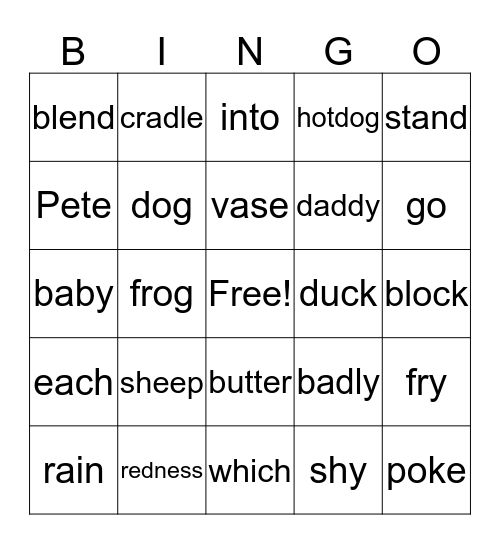 | B | I | N | G | O |
|---|---|---|---|---|
| blend | cradle | into | hotdog | stand |
| Pete | dog | vase | daddy | go |
| baby | frog | Free! | duck | block |
| each | sheep | butter | badly | fry |
| rain | redness | which | shy | poke |